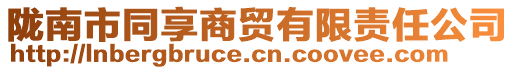 陇南市同享商贸有限责任公司
http://lnbergbruce.cn.coovee.com